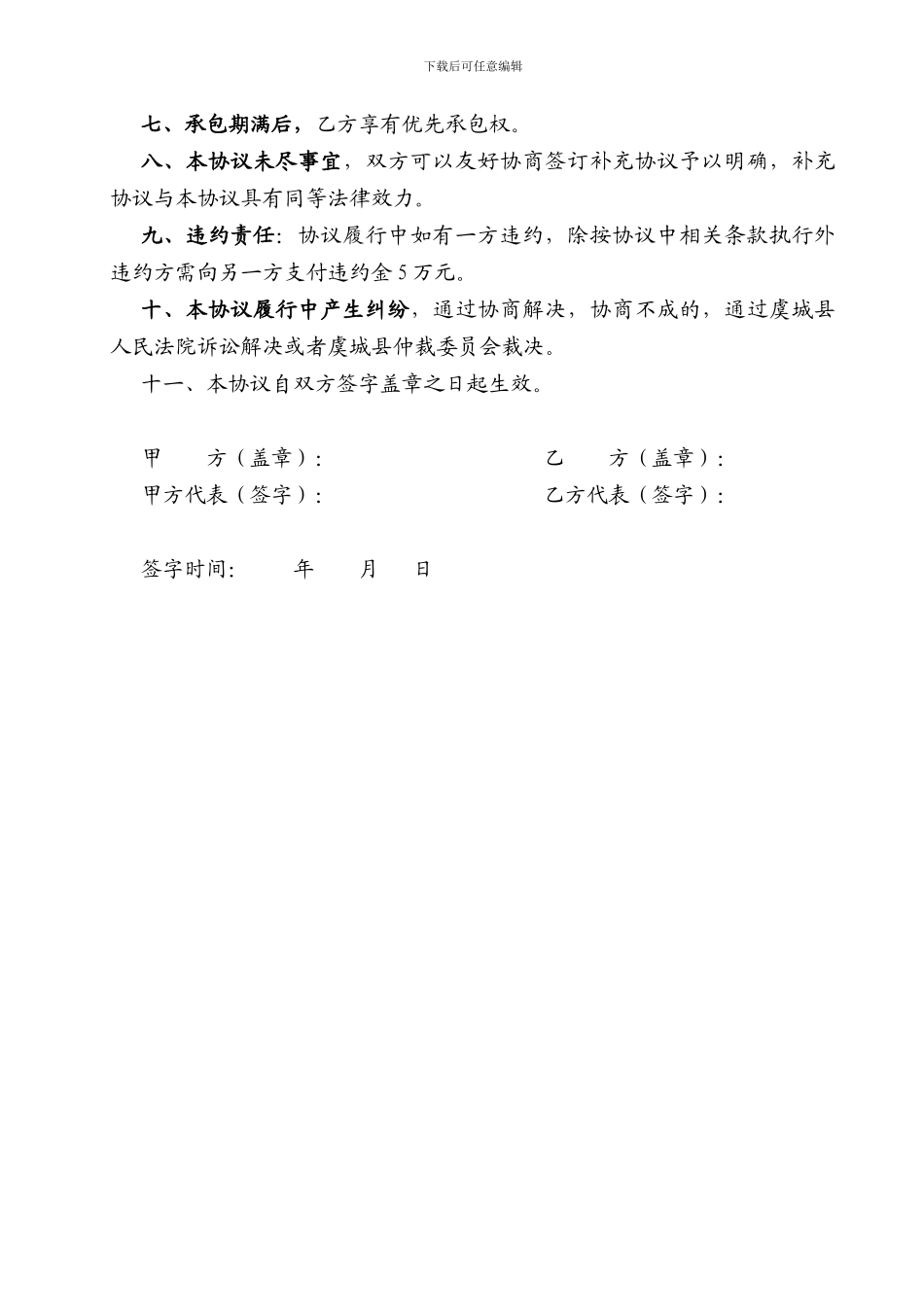 下载后可任意编辑

七、承包期满后，乙方享有优先承包权。

八、本协议未尽事宜，双方可以友好协商签订补充协议予以明确，补充协议与本协议具有同等法律效力。

九、违约责任：协议履行中如有一方违约，除按协议中相关条款执行外违约方需向另一方支付违约金 5 万元。

十、本协议履行中产生纠纷，通过协商解决，协商不成的，通过虞城县人民法院诉讼解决或者虞城县仲裁委员会裁决。

十一、本协议自双方签字盖章之日起生效。

甲　　方（盖章）：　　　　　　　　乙　　方（盖章）：

甲方代表（签字）：　　　　　　　　乙方代表（签字）：

签字时间：　　年　　月　　日